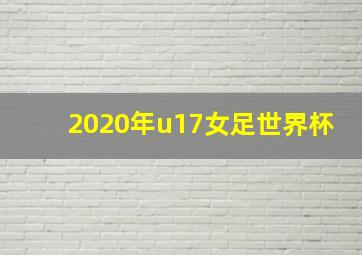 2020年u17女足世界杯